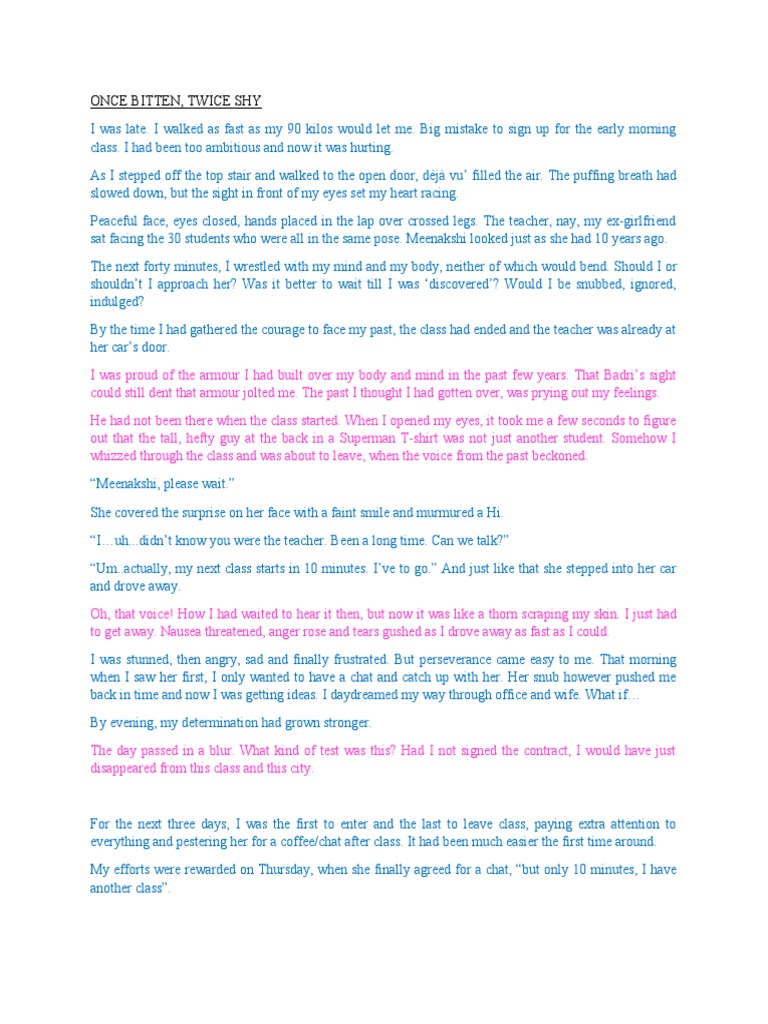 ONCE BITTEN, TWICE SHY

I was late. I walked as fast as my 90 kilos would let me. Big mistake to sign up for the early morning class. I had been too ambitious and now it was hurting.

As I stepped off the top stair and walked to the open door, déjà vu' filled the air. The puffing breath had slowed down, but the sight in front of my eyes set my heart racing.

Peaceful face, eyes closed, hands placed in the lap over crossed legs. The teacher, nay, my ex-girlfriend sat facing the 30 students who were all in the same pose. Meenakshi looked just as she had 10 years ago.

The next forty minutes, I wrestled with my mind and my body, neither of which would bend. Should I or shouldn't I approach her? Was it better to wait till I was 'discovered'? Would I be snubbed, ignored, indulged?

By the time I had gathered the courage to face my past, the class had ended and the teacher was already at her car's door.

I was proud of the armour I had built over my body and mind in the past few years. That Badri's sight could still dent that armour jolted me. The past I thought I had gotten over, was prying out my feelings.

He had not been there when the class started. When I opened my eyes, it took me a few seconds to figure out that the tall, hefty guy at the back in a Superman T-shirt was not just another student. Somehow I whizzed through the class and was about to leave, when the voice from the past beckoned.

"Meenakshi, please wait."

She covered the surprise on her face with a faint smile and murmured a Hi.

"I…uh...didn't know you were the teacher. Been a long time. Can we talk?"

"Um..actually, my next class starts in 10 minutes. I've to go." And just like that she stepped into her car and drove away.

Oh, that voice! How I had waited to hear it then, but now it was like a thorn scraping my skin. I just had to get away. Nausea threatened, anger rose and tears gushed as I drove away as fast as I could.

I was stunned, then angry, sad and finally frustrated. But perseverance came easy to me. That morning when I saw her first, I only wanted to have a chat and catch up with her. Her snub however pushed me back in time and now I was getting ideas. I daydreamed my way through office and wife. What if…

By evening, my determination had grown stronger.

The day passed in a blur. What kind of test was this? Had I not signed the contract, I would have just disappeared from this class and this city.

For the next three days, I was the first to enter and the last to leave class, paying extra attention to everything and pestering her for a coffee/chat after class. It had been much easier the first time around.

My efforts were rewarded on Thursday, when she finally agreed for a chat, "but only 10 minutes, I have another class".